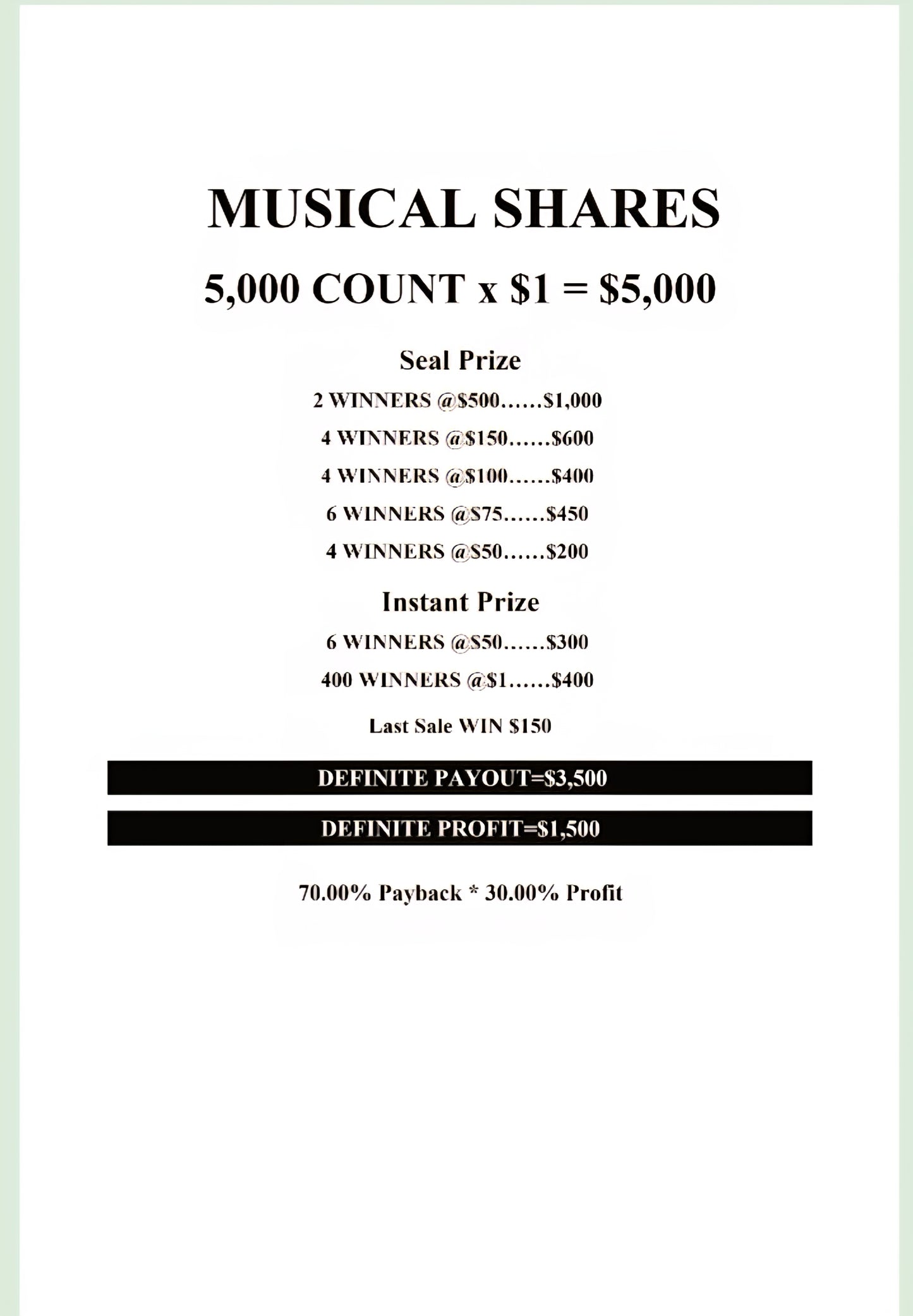 MUSICAL SHARES

5,000 COUNT x $1 = $5,000

Seal Prize

2 WINNERS @$500……$1,000

4 WINNERS @$150……$600

4 WINNERS @$100……$400

6 WINNERS @$75……$450

4 WINNERS @$50……$200

Instant Prize

6 WINNERS @$50……$300

400 WINNERS @$1……$400

Last Sale WIN $150

DEFINITE PAYOUT=$3,500

DEFINITE PROFIT=$1,500

70.00% Payback * 30.00% Profit